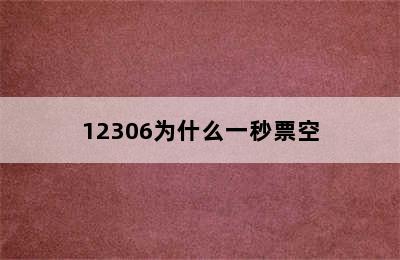 12306为什么一秒票空